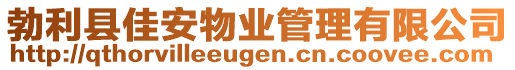 勃利县佳安物业管理有限公司
http://qthorvilleeugen.cn.coovee.com